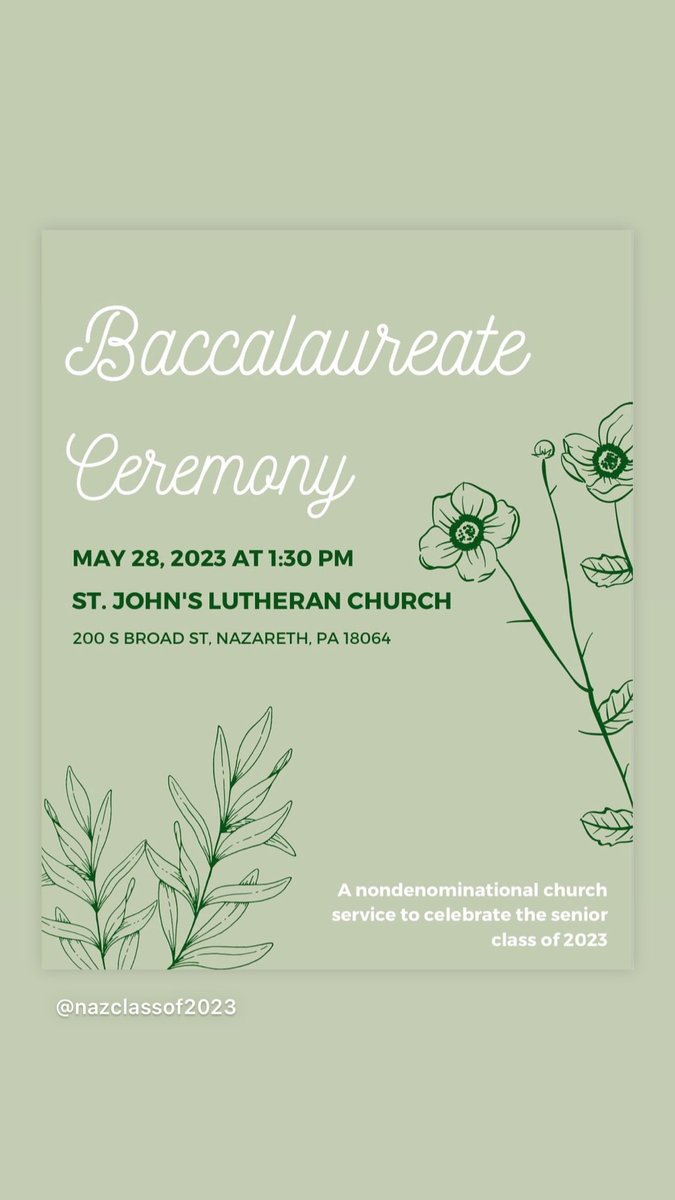 Baccalaureate Ceremony

MAY 28, 2023 AT 1:30 PM

ST. JOHN'S LUTHERAN CHURCH

200 S BROAD ST, NAZARETH, PA 18064

A nondenominational church service to celebrate the senior class of 2023

@nazclassof2023